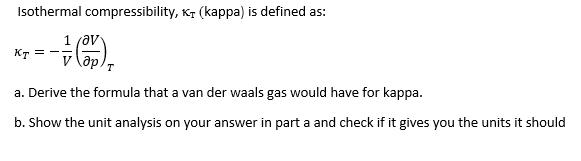 Isothermal compressibility, $\kappa_T$ (kappa) is defined as:

$\kappa_T = -\frac{1}{V}\left(\frac{\partial V}{\partial p}\right)_T$

a. Derive the formula that a van der waals gas would have for kappa.

b. Show the unit analysis on your answer in part a and check if it gives you the units it should